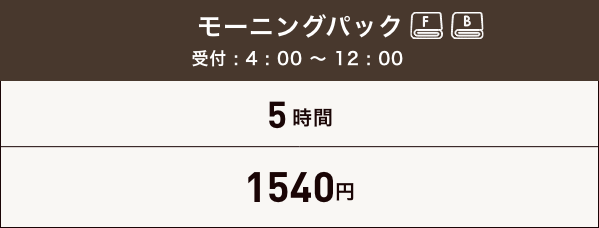 モーニングパック F B
受付：4：00 ～ 12：00

5時間

1540円